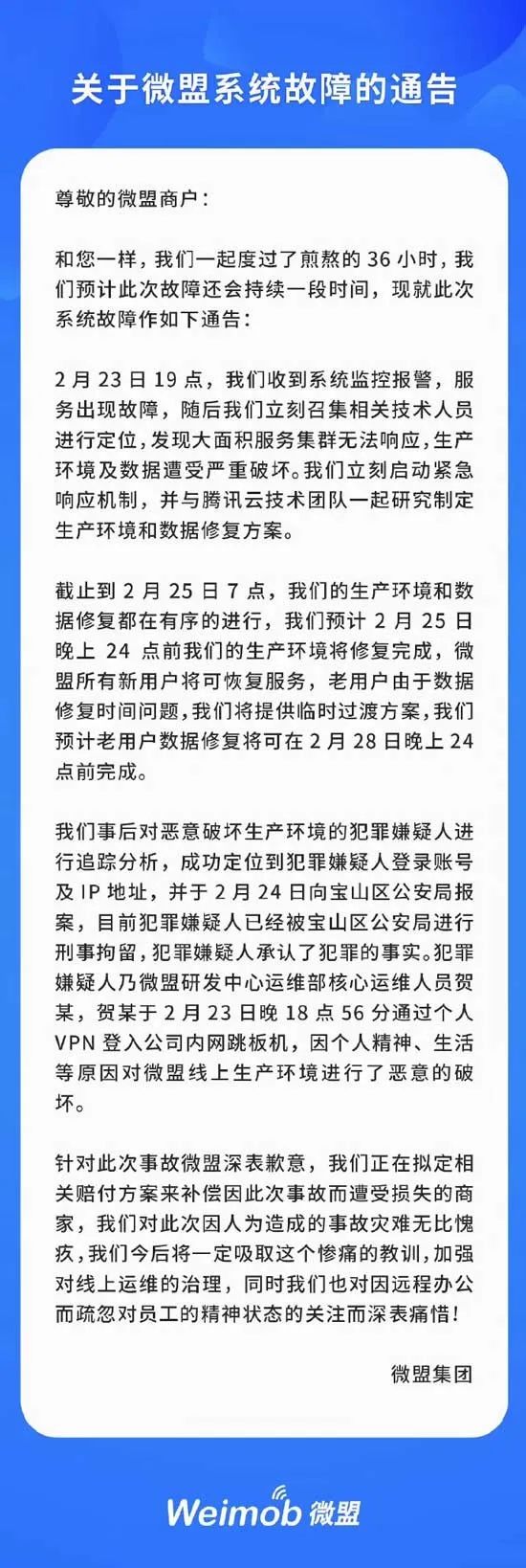 关于微盟系统故障的通告

尊敬的微盟商户：

和您一样，我们一起度过了煎熬的 36 小时，我们预计此次故障还会持续一段时间，现就此次系统故障作如下通告：

2 月 23 日 19 点，我们收到系统监控报警，服务出现故障，随后我们立刻召集相关技术人员进行定位，发现大面积服务集群无法响应，生产环境及数据遭受严重破坏。我们立刻启动紧急响应机制，并与腾讯云技术团队一起研究制定生产环境和数据修复方案。

截止到 2 月 25 日 7 点，我们的生产环境和数据修复都在有序的进行，我们预计 2 月 25 日晚上 24 点前我们的生产环境将修复完成，微盟所有新用户将可恢复服务，老用户由于数据修复时间问题，我们将提供临时过渡方案，我们预计老用户数据修复将可在 2 月 28 日晚上 24 点前完成。

我们事后对恶意破坏生产环境的犯罪嫌疑人进行追踪分析，成功定位到犯罪嫌疑人登录账号及 IP 地址，并于 2 月 24 日向宝山区公安局报案，目前犯罪嫌疑人已经被宝山区公安局进行刑事拘留，犯罪嫌疑人承认了犯罪的事实。犯罪嫌疑人乃微盟研发中心运维部核心运维人员贺某，贺某于 2 月 23 日晚 18 点 56 分通过个人 VPN 登入公司内网跳板机，因个人精神、生活等原因对微盟线上生产环境进行了恶意的破坏。

针对此次事故微盟深表歉意，我们正在拟定相关赔付方案来补偿因此次事故而遭受损失的商家，我们对此次因人为造成的事故灾难无比愧疚，我们今后将一定吸取这个惨痛的教训，加强对线上运维的治理，同时我们也对因远程办公而疏忽对员工的精神状态的关注而深表痛惜！

微盟集团

Weimob 微盟